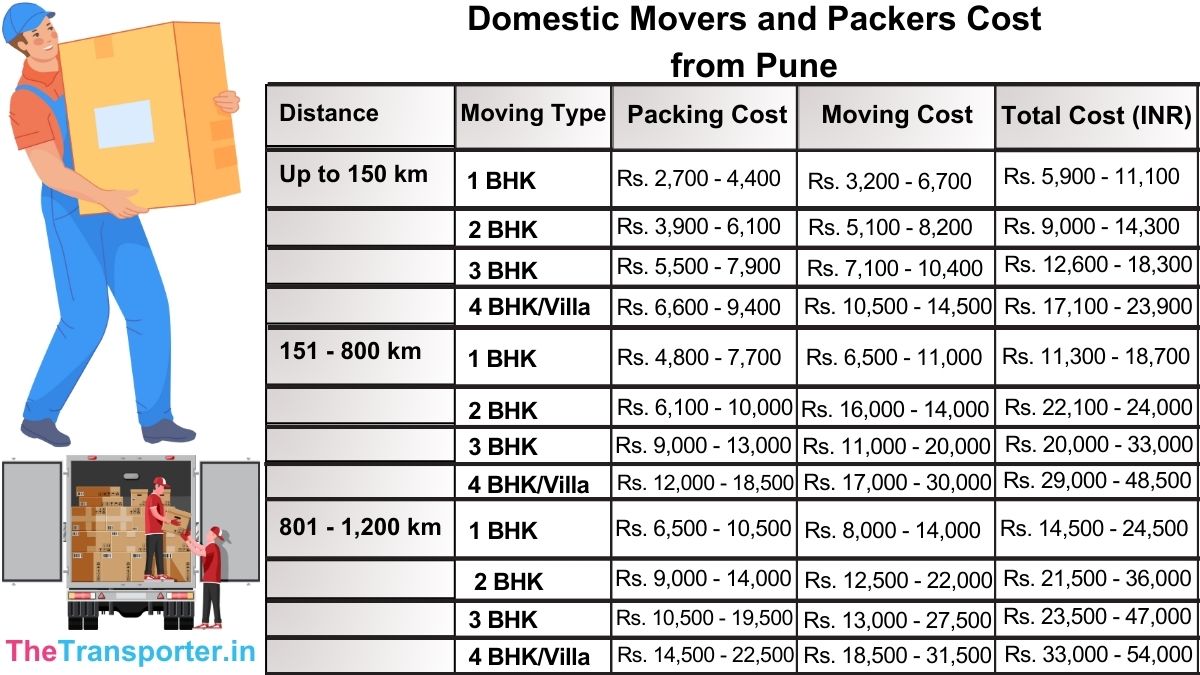 Domestic Movers and Packers Cost from Pune

| Distance | Moving Type | Packing Cost | Moving Cost | Total Cost (INR) |
|---|---|---|---|---|
| Up to 150 km | 1 BHK | Rs. 2,700 - 4,400 | Rs. 3,200 - 6,700 | Rs. 5,900 - 11,100 |
| | 2 BHK | Rs. 3,900 - 6,100 | Rs. 5,100 - 8,200 | Rs. 9,000 - 14,300 |
| | 3 BHK | Rs. 5,500 - 7,900 | Rs. 7,100 - 10,400 | Rs. 12,600 - 18,300 |
| | 4 BHK/Villa | Rs. 6,600 - 9,400 | Rs. 10,500 - 14,500 | Rs. 17,100 - 23,900 |
| 151 - 800 km | 1 BHK | Rs. 4,800 - 7,700 | Rs. 6,500 - 11,000 | Rs. 11,300 - 18,700 |
| | 2 BHK | Rs. 6,100 - 10,000 | Rs. 16,000 - 14,000 | Rs. 22,100 - 24,000 |
| | 3 BHK | Rs. 9,000 - 13,000 | Rs. 11,000 - 20,000 | Rs. 20,000 - 33,000 |
| | 4 BHK/Villa | Rs. 12,000 - 18,500 | Rs. 17,000 - 30,000 | Rs. 29,000 - 48,500 |
| 801 - 1,200 km | 1 BHK | Rs. 6,500 - 10,500 | Rs. 8,000 - 14,000 | Rs. 14,500 - 24,500 |
| | 2 BHK | Rs. 9,000 - 14,000 | Rs. 12,500 - 22,000 | Rs. 21,500 - 36,000 |
| | 3 BHK | Rs. 10,500 - 19,500 | Rs. 13,000 - 27,500 | Rs. 23,500 - 47,000 |
| | 4 BHK/Villa | Rs. 14,500 - 22,500 | Rs. 18,500 - 31,500 | Rs. 33,000 - 54,000 |

TheTransporter.in